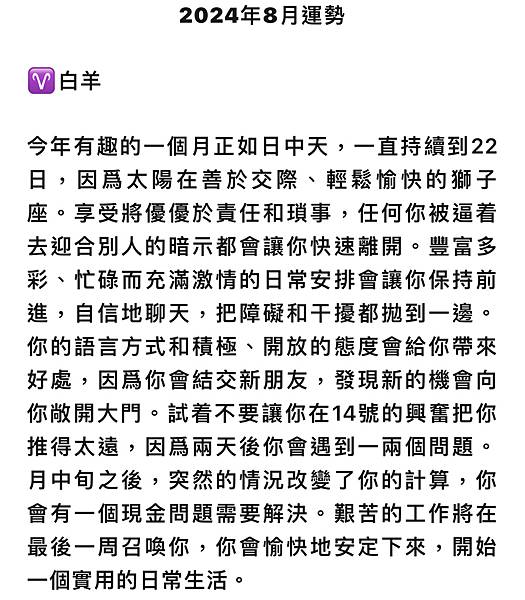 2024年8月運勢

♈白羊

今年有趣的一個月正如日中天，一直持續到22日，因爲太陽在善於交際、輕鬆愉快的獅子座。享受將優優於責任和瑣事，任何你被逼着去迎合別人的暗示都會讓你快速離開。豐富多彩、忙碌而充滿激情的日常安排會讓你保持前進，自信地聊天，把障礙和干擾都拋到一邊。你的語言方式和積極、開放的態度會給你帶來好處，因爲你會結交新朋友，發現新的機會向你敞開大門。試着不要讓你在14號的興奮把你推得太遠，因爲兩天後你會遇到一兩個問題。月中旬之後，突然的情況改變了你的計算，你會有一個現金問題需要解決。艱苦的工作將在最後一周召喚你，你會愉快地安定下來，開始一個實用的日常生活。